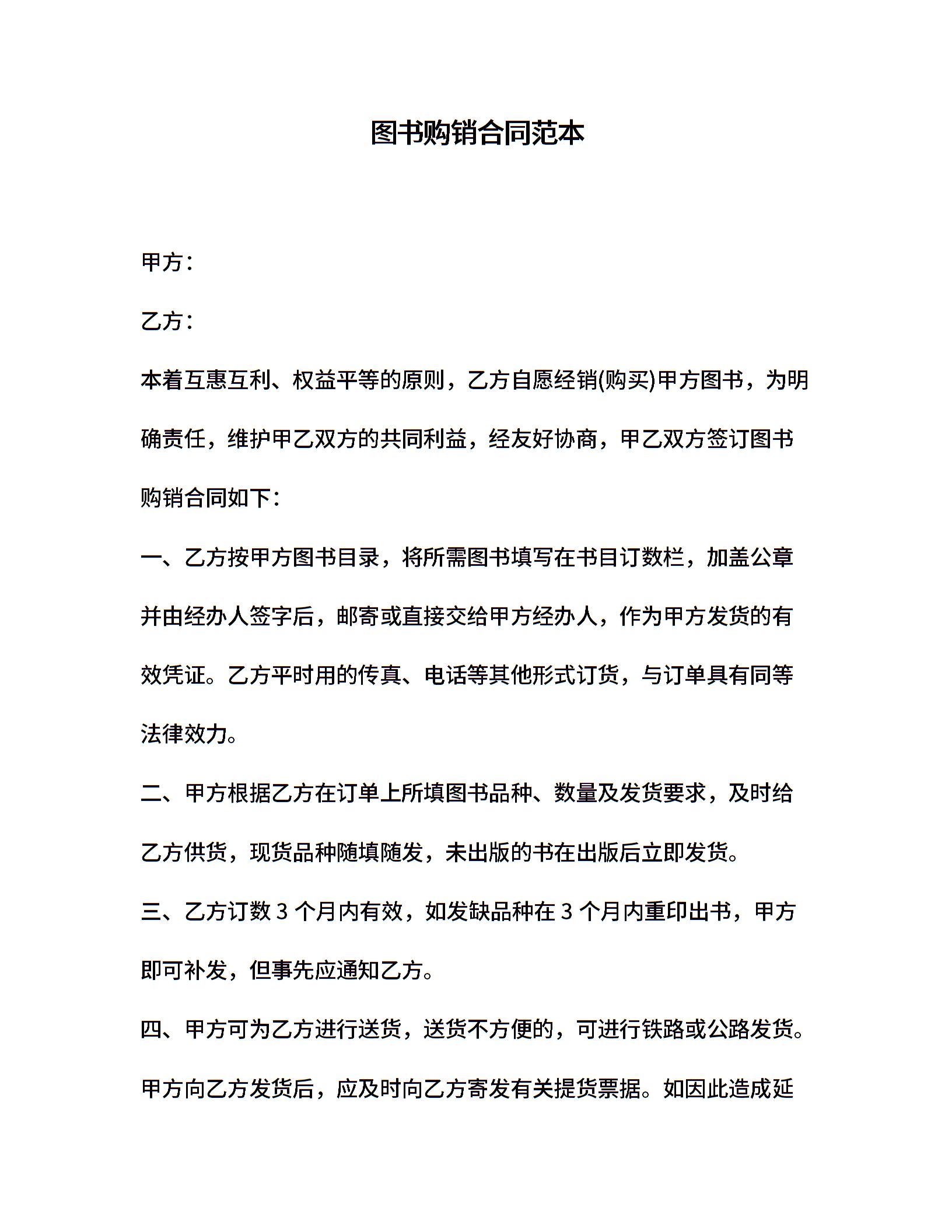 图书购销合同范本

甲方：

乙方：

本着互惠互利、权益平等的原则，乙方自愿经销(购买)甲方图书，为明确责任，维护甲乙双方的共同利益，经友好协商，甲乙双方签订图书购销合同如下：

一、乙方按甲方图书目录，将所需图书填写在书目订数栏，加盖公章并由经办人签字后，邮寄或直接交给甲方经办人，作为甲方发货的有效凭证。乙方平时用的传真、电话等其他形式订货，与订单具有同等法律效力。

二、甲方根据乙方在订单上所填图书品种、数量及发货要求，及时给乙方供货，现货品种随填随发，未出版的书在出版后立即发货。

三、乙方订数 3 个月内有效，如发缺品种在 3 个月内重印出书，甲方即可补发，但事先应通知乙方。

四、甲方可为乙方进行送货，送货不方便的，可进行铁路或公路发货。甲方向乙方发货后，应及时向乙方寄发有关提货票据。如因此造成延